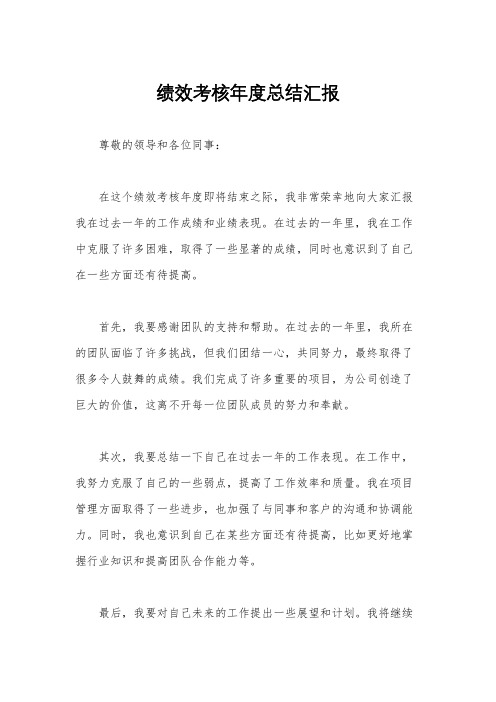 绩效考核年度总结汇报

尊敬的领导和各位同事：

在这个绩效考核年度即将结束之际，我非常荣幸地向大家汇报我在过去一年的工作成绩和业绩表现。在过去的一年里，我在工作中克服了许多困难，取得了一些显著的成绩，同时也意识到了自己在一些方面还有待提高。

首先，我要感谢团队的支持和帮助。在过去的一年里，我所在的团队面临了许多挑战，但我们团结一心，共同努力，最终取得了很多令人鼓舞的成绩。我们完成了许多重要的项目，为公司创造了巨大的价值，这离不开每一位团队成员的努力和奉献。

其次，我要总结一下自己在过去一年的工作表现。在工作中，我努力克服了自己的一些弱点，提高了工作效率和质量。我在项目管理方面取得了一些进步，也加强了与同事和客户的沟通和协调能力。同时，我也意识到自己在某些方面还有待提高，比如更好地掌握行业知识和提高团队合作能力等。

最后，我要对自己未来的工作提出一些展望和计划。我将继续